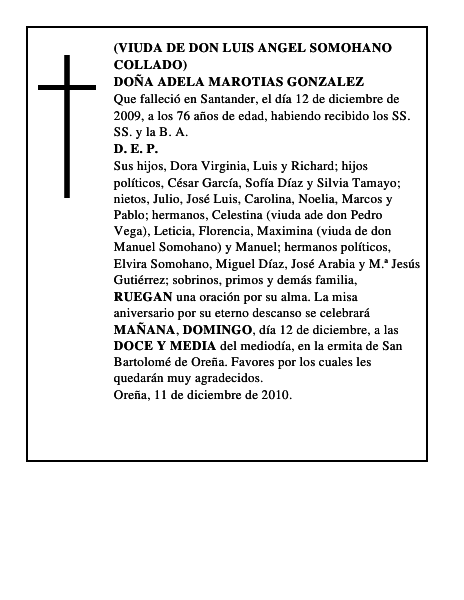 (VIUDA DE DON LUIS ANGEL SOMOHANO COLLADO)
DOÑA ADELA MAROTIAS GONZALEZ
Que falleció en Santander, el día 12 de diciembre de 2009, a los 76 años de edad, habiendo recibido los SS. SS. y la B. A.
D. E. P.
Sus hijos, Dora Virginia, Luis y Richard; hijos políticos, César García, Sofía Díaz y Silvia Tamayo; nietos, Julio, José Luis, Carolina, Noelia, Marcos y Pablo; hermanos, Celestina (viuda ade don Pedro Vega), Leticia, Florencia, Maximina (viuda de don Manuel Somohano) y Manuel; hermanos políticos, Elvira Somohano, Miguel Díaz, José Arabia y M.ª Jesús Gutiérrez; sobrinos, primos y demás familia, RUEGAN una oración por su alma. La misa aniversario por su eterno descanso se celebrará MAÑANA, DOMINGO, día 12 de diciembre, a las DOCE Y MEDIA del mediodía, en la ermita de San Bartolomé de Oreña. Favores por los cuales les quedarán muy agradecidos.
Oreña, 11 de diciembre de 2010.